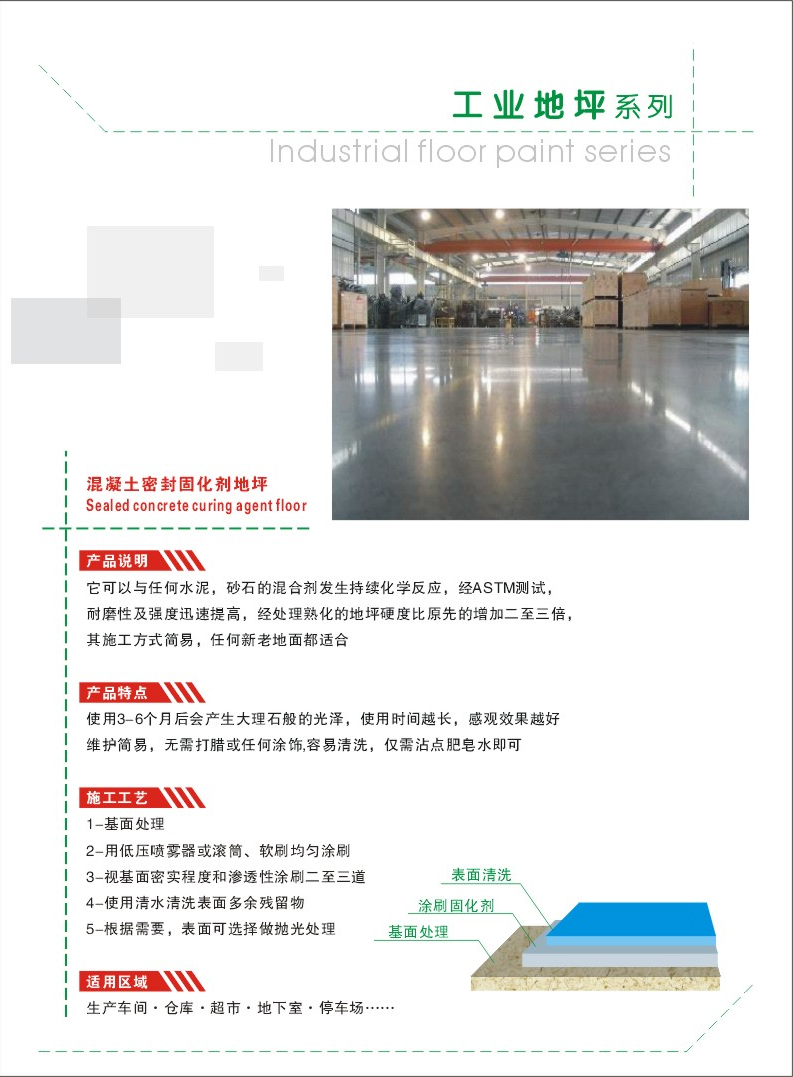 工业地坪系列
Industrial floor paint series

混凝土密封固化剂地坪
Sealed concrete curing agent floor

产品说明
它可以与任何水泥，砂石的混合剂发生持续化学反应，经ASTM测试，耐磨性及强度迅速提高，经处理熟化的地坪硬度比原先的增加二至三倍，其施工方式简易，任何新老地面都适合

产品特点
使用3-6个月后会产生大理石般的光泽，使用时间越长，感观效果越好
维护简易，无需打腊或任何涂饰,容易清洗，仅需沾点肥皂水即可

施工工艺
1-基面处理
2-用低压喷雾器或滚筒、软刷均匀涂刷
3-视基面密实程度和渗透性涂刷二至三道
4-使用清水清洗表面多余残留物
5-根据需要，表面可选择做抛光处理

表面清洗
涂刷固化剂
基面处理

适用区域
生产车间·仓库·超市·地下室·停车场……